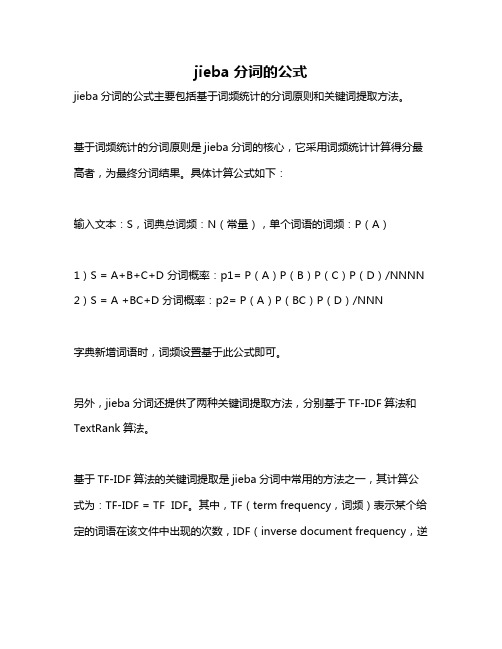 jieba 分词的公式

jieba 分词的公式主要包括基于词频统计的分词原则和关键词提取方法。

基于词频统计的分词原则是 jieba 分词的核心，它采用词频统计计算得分最高者，为最终分词结果。具体计算公式如下：

输入文本：S，词典总词频：N（常量），单个词语的词频：P（A）

1）S = A+B+C+D 分词概率：p1= P（A）P（B）P（C）P（D）/NNNN
2）S = A +BC+D 分词概率：p2= P（A）P（BC）P（D）/NNN

字典新增词语时，词频设置基于此公式即可。

另外，jieba 分词还提供了两种关键词提取方法，分别基于 TF-IDF 算法和 TextRank 算法。

基于 TF-IDF 算法的关键词提取是 jieba 分词中常用的方法之一，其计算公式为：TF-IDF = TF IDF。其中，TF（term frequency，词频）表示某个给定的词语在该文件中出现的次数，IDF（inverse document frequency，逆